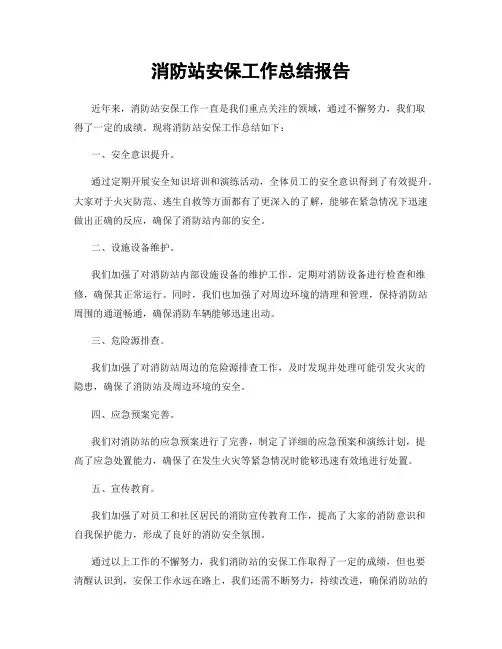 消防站安保工作总结报告

近年来，消防站安保工作一直是我们重点关注的领域，通过不懈努力，我们取得了一定的成绩。现将消防站安保工作总结如下：

一、安全意识提升。

通过定期开展安全知识培训和演练活动，全体员工的安全意识得到了有效提升。大家对于火灾防范、逃生自救等方面都有了更深入的了解，能够在紧急情况下迅速做出正确的反应，确保了消防站内部的安全。

二、设施设备维护。

我们加强了对消防站内部设施设备的维护工作，定期对消防设备进行检查和维修，确保其正常运行。同时，我们也加强了对周边环境的清理和管理，保持消防站周围的通道畅通，确保消防车辆能够迅速出动。

三、危险源排查。

我们加强了对消防站周边的危险源排查工作，及时发现并处理可能引发火灾的隐患，确保了消防站及周边环境的安全。

四、应急预案完善。

我们对消防站的应急预案进行了完善，制定了详细的应急预案和演练计划，提高了应急处置能力，确保了在发生火灾等紧急情况时能够迅速有效地进行处置。

五、宣传教育。

我们加强了对员工和社区居民的消防宣传教育工作，提高了大家的消防意识和自我保护能力，形成了良好的消防安全氛围。

通过以上工作的不懈努力，我们消防站的安保工作取得了一定的成绩，但也要清醒认识到，安保工作永远在路上，我们还需不断努力，持续改进，确保消防站的